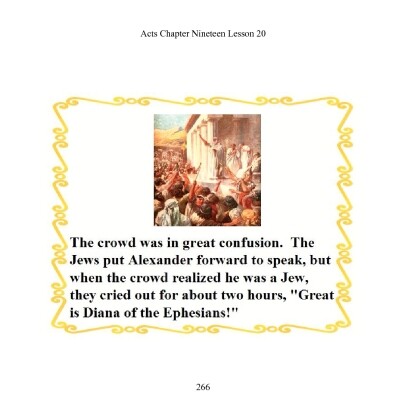 Acts Chapter Nineteen Lesson 20

The crowd was in great confusion. The Jews put Alexander forward to speak, but when the crowd realized he was a Jew, they cried out for about two hours, "Great is Diana of the Ephesians!"

266